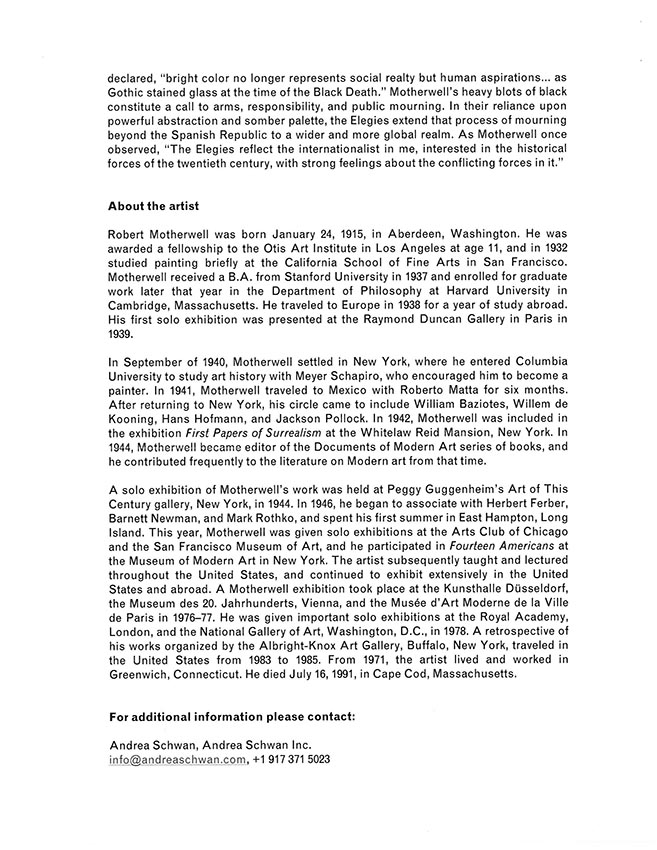 declared, "bright color no longer represents social realty but human aspirations... as Gothic stained glass at the time of the Black Death." Motherwell's heavy blots of black constitute a call to arms, responsibility, and public mourning. In their reliance upon powerful abstraction and somber palette, the Elegies extend that process of mourning beyond the Spanish Republic to a wider and more global realm. As Motherwell once observed, "The Elegies reflect the internationalist in me, interested in the historical forces of the twentieth century, with strong feelings about the conflicting forces in it."

About the artist

Robert Motherwell was born January 24, 1915, in Aberdeen, Washington. He was awarded a fellowship to the Otis Art Institute in Los Angeles at age 11, and in 1932 studied painting briefly at the California School of Fine Arts in San Francisco. Motherwell received a B.A. from Stanford University in 1937 and enrolled for graduate work later that year in the Department of Philosophy at Harvard University in Cambridge, Massachusetts. He traveled to Europe in 1938 for a year of study abroad. His first solo exhibition was presented at the Raymond Duncan Gallery in Paris in 1939.

In September of 1940, Motherwell settled in New York, where he entered Columbia University to study art history with Meyer Schapiro, who encouraged him to become a painter. In 1941, Motherwell traveled to Mexico with Roberto Matta for six months. After returning to New York, his circle came to include William Baziotes, Willem de Kooning, Hans Hofmann, and Jackson Pollock. In 1942, Motherwell was included in the exhibition First Papers of Surrealism at the Whitelaw Reid Mansion, New York. In 1944, Motherwell became editor of the Documents of Modern Art series of books, and he contributed frequently to the literature on Modern art from that time.

A solo exhibition of Motherwell's work was held at Peggy Guggenheim's Art of This Century gallery, New York, in 1944. In 1946, he began to associate with Herbert Ferber, Barnett Newman, and Mark Rothko, and spent his first summer in East Hampton, Long Island. This year, Motherwell was given solo exhibitions at the Arts Club of Chicago and the San Francisco Museum of Art, and he participated in Fourteen Americans at the Museum of Modern Art in New York. The artist subsequently taught and lectured throughout the United States, and continued to exhibit extensively in the United States and abroad. A Motherwell exhibition took place at the Kunsthalle Düsseldorf, the Museum des 20. Jahrhunderts, Vienna, and the Musée d'Art Moderne de la Ville de Paris in 1976–77. He was given important solo exhibitions at the Royal Academy, London, and the National Gallery of Art, Washington, D.C., in 1978. A retrospective of his works organized by the Albright-Knox Art Gallery, Buffalo, New York, traveled in the United States from 1983 to 1985. From 1971, the artist lived and worked in Greenwich, Connecticut. He died July 16, 1991, in Cape Cod, Massachusetts.

For additional information please contact:

Andrea Schwan, Andrea Schwan Inc.
info@andreaschwan.com, +1 917 371 5023